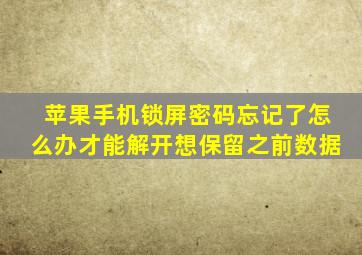 苹果手机锁屏密码忘记了怎么办才能解开想保留之前数据